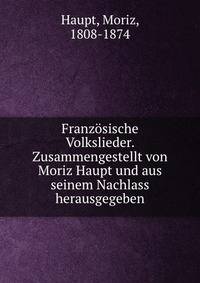 Haupt, Moriz, 1808-1874

Französische Volkslieder. Zusammengestellt von Moriz Haupt und aus seinem Nachlass herausgegeben